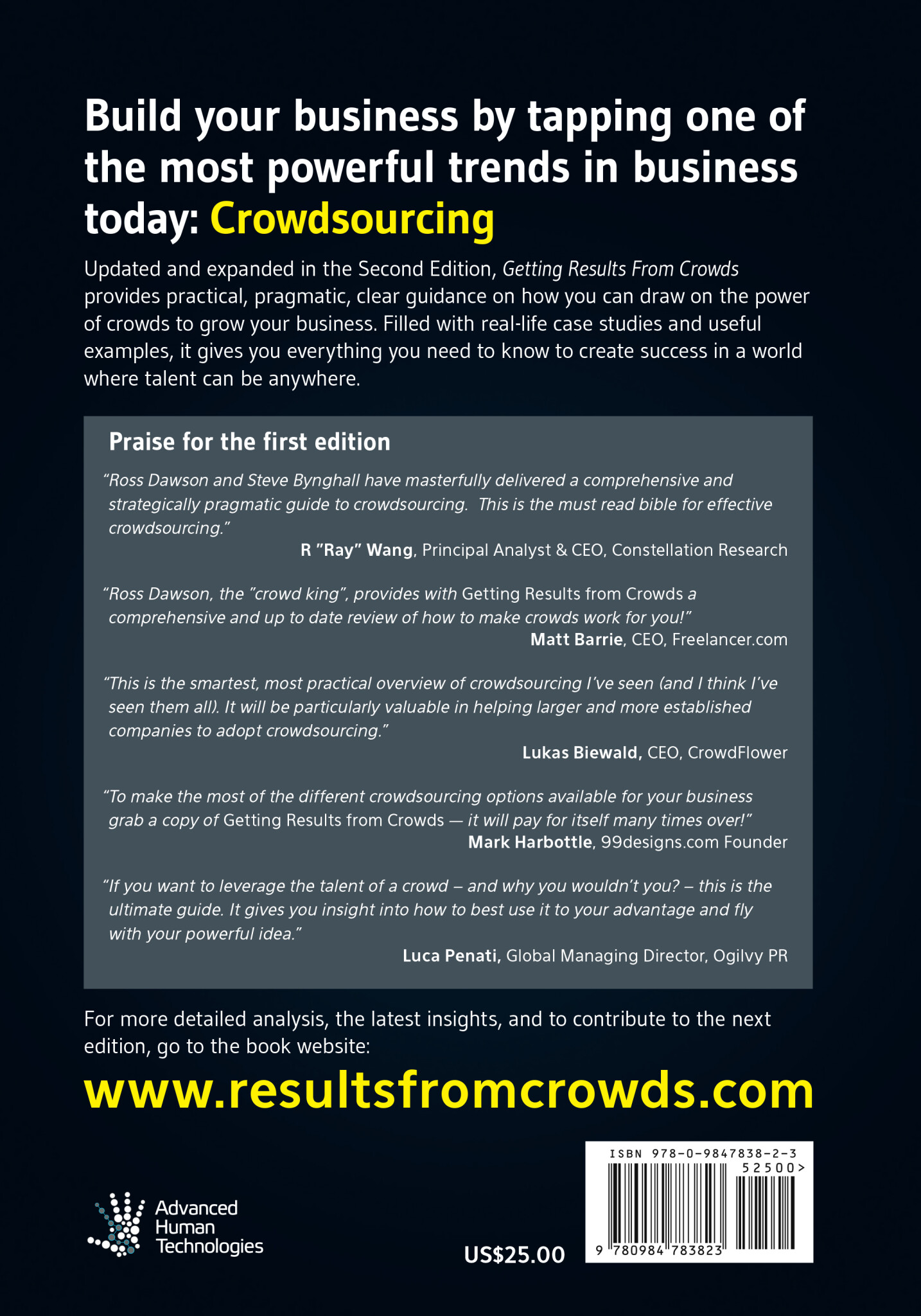 Build your business by tapping one of the most powerful trends in business today: Crowdsourcing

Updated and expanded in the Second Edition, Getting Results From Crowds provides practical, pragmatic, clear guidance on how you can draw on the power of crowds to grow your business. Filled with real-life case studies and useful examples, it gives you everything you need to know to create success in a world where talent can be anywhere.

Praise for the first edition

"Ross Dawson and Steve Bynghall have masterfully delivered a comprehensive and strategically pragmatic guide to crowdsourcing. This is the must read bible for effective crowdsourcing."
R "Ray" Wang, Principal Analyst & CEO, Constellation Research

"Ross Dawson, the "crowd king", provides with Getting Results from Crowds a comprehensive and up to date review of how to make crowds work for you!"
Matt Barrie, CEO, Freelancer.com

"This is the smartest, most practical overview of crowdsourcing I've seen (and I think I've seen them all). It will be particularly valuable in helping larger and more established companies to adopt crowdsourcing."
Lukas Biewald, CEO, CrowdFlower

"To make the most of the different crowdsourcing options available for your business grab a copy of Getting Results from Crowds — it will pay for itself many times over!"
Mark Harbottle, 99designs.com Founder

"If you want to leverage the talent of a crowd – and why you wouldn't you? – this is the ultimate guide. It gives you insight into how to best use it to your advantage and fly with your powerful idea."
Luca Penati, Global Managing Director, Ogilvy PR

For more detailed analysis, the latest insights, and to contribute to the next edition, go to the book website:

www.resultsfromcrowds.com

Advanced Human Technologies

US$25.00

ISBN 978-0-9847838-2-3
52500>
9 780984 783823